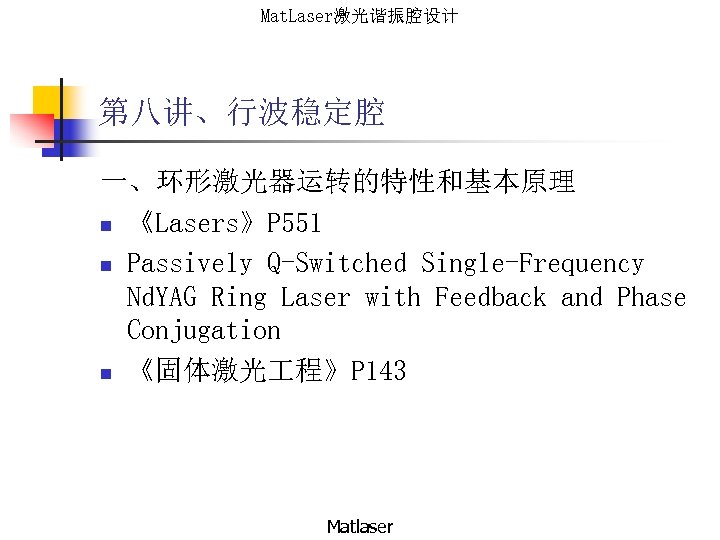 MatLaser激光谐振腔设计

第八讲、行波稳定腔

一、环形激光器运转的特性和基本原理

• 《Lasers》P551
• Passively Q-Switched Single-Frequency NdYAG Ring Laser with Feedback and Phase Conjugation
• 《固体激光工程》P143

Matlaser